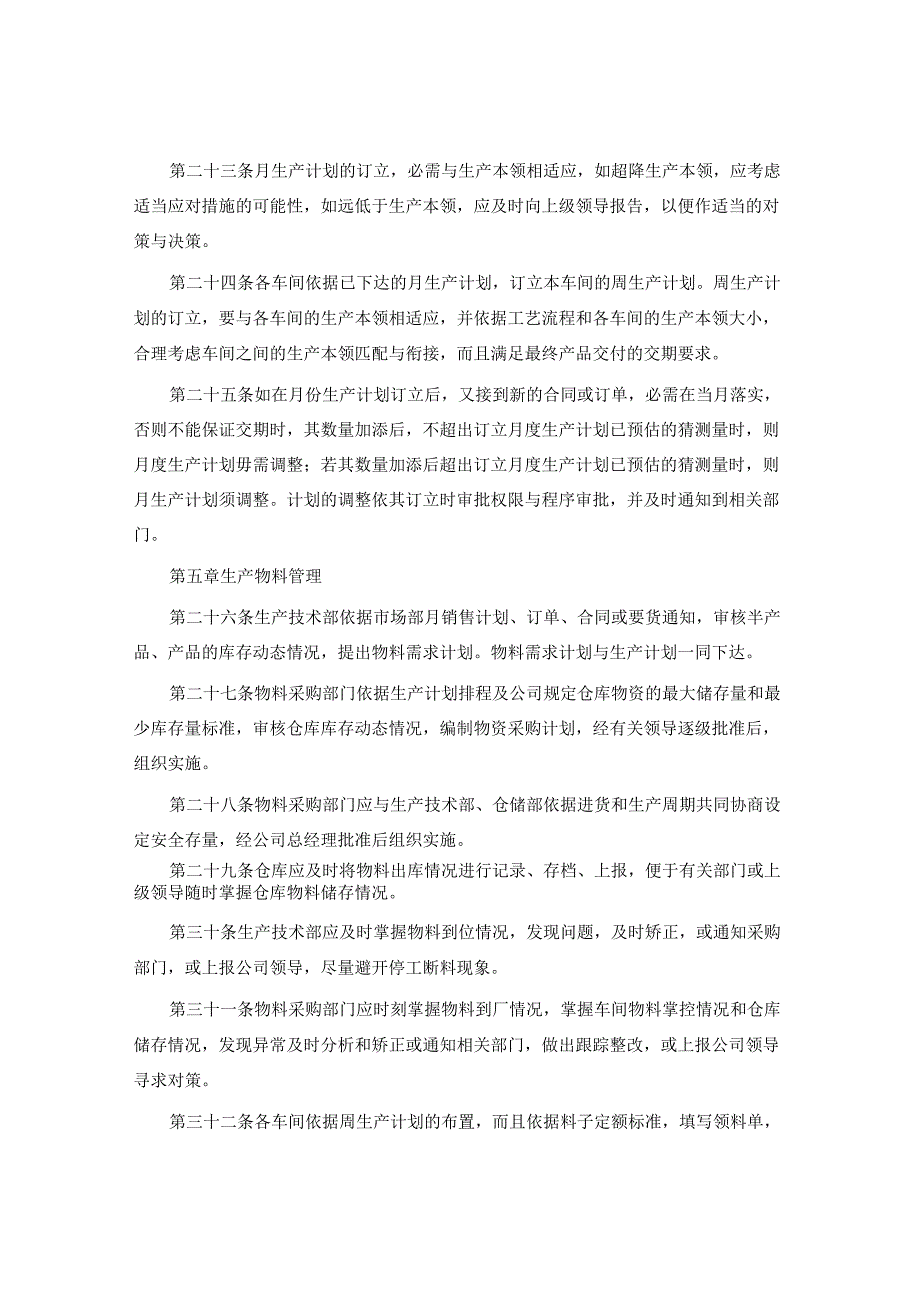 第二十三条月生产计划的订立，必需与生产本领相适应，如超降生产本领，应考虑适当应对措施的可能性，如远低于生产本领，应及时向上级领导报告，以便作适当的对策与决策。

第二十四条各车间依据已下达的月生产计划，订立本车间的周生产计划。周生产计划的订立，要与各车间的生产本领相适应，并依据工艺流程和各车间的生产本领大小，合理考虑车间之间的生产本领匹配与衔接，而且满足最终产品交付的交期要求。

第二十五条如在月份生产计划订立后，又接到新的合同或订单，必需在当月落实，否则不能保证交期时，其数量加添后，不超出订立月度生产计划已预估的猜测量时，则月度生产计划毋需调整；若其数量加添后超出订立月度生产计划已预估的猜测量时，则月生产计划须调整。计划的调整依其订立时审批权限与程序审批，并及时通知到相关部门。

第五章生产物料管理

第二十六条生产技术部依据市场部月销售计划、订单、合同或要货通知，审核半产品、产品的库存动态情况，提出物料需求计划。物料需求计划与生产计划一同下达。

第二十七条物料采购部门依据生产计划排程及公司规定仓库物资的最大储存量和最少库存量标准，审核仓库库存动态情况，编制物资采购计划，经有关领导逐级批准后，组织实施。

第二十八条物料采购部门应与生产技术部、仓储部依据进货和生产周期共同协商设定安全存量，经公司总经理批准后组织实施。

第二十九条仓库应及时将物料出库情况进行记录、存档、上报，便于有关部门或上级领导随时掌握仓库物料储存情况。

第三十条生产技术部应及时掌握物料到位情况，发现问题，及时矫正，或通知采购部门，或上报公司领导，尽量避开停工断料现象。

第三十一条物料采购部门应时刻掌握物料到厂情况，掌握车间物料掌控情况和仓库储存情况，发现异常及时分析和矫正或通知相关部门，做出跟踪整改，或上报公司领导寻求对策。

第三十二条各车间依据周生产计划的布置，而且依据料子定额标准，填写领料单，